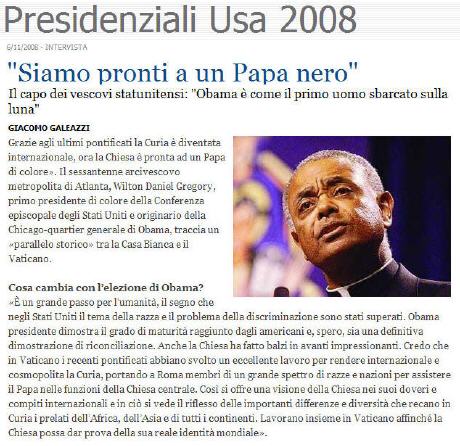 Presidenziali Usa 2008

6/11/2008 - INTERVISTA

"Siamo pronti a un Papa nero"

Il capo dei vescovi statunitensi: "Obama è come il primo uomo sbarcato sulla luna"

GIACOMO GALEAZZI

Grazie agli ultimi pontificati la Curia è diventata internazionale, ora la Chiesa è pronta ad un Papa di colore». Il sessantenne arcivescovo metropolita di Atlanta, Wilton Daniel Gregory, primo presidente di colore della Conferenza episcopale degli Stati Uniti e originario della Chicago-quartier generale di Obama, traccia un «parallelo storico» tra la Casa Bianca e il Vaticano.

Cosa cambia con l'elezione di Obama?
«È un grande passo per l'umanità, il segno che negli Stati Uniti il tema della razza e il problema della discriminazione sono stati superati. Obama presidente dimostra il grado di maturità raggiunto dagli americani e, spero, sia una definitiva dimostrazione di riconciliazione. Anche la Chiesa ha fatto balzi in avanti impressionanti. Credo che in Vaticano i recenti pontificati abbiano svolto un eccellente lavoro per rendere internazionale e cosmopolita la Curia, portando a Roma membri di un grande spettro di razze e nazioni per assistere il Papa nelle funzioni della Chiesa centrale. Così si offre una visione della Chiesa nei suoi doveri e compiti internazionali e in ciò si vede il riflesso delle importanti differenze e diversità che recano in Curia i prelati dell'Africa, dell'Asia e di tutti i continenti. Lavorano insieme in Vaticano affinché la Chiesa possa dar prova della sua reale identità mondiale».